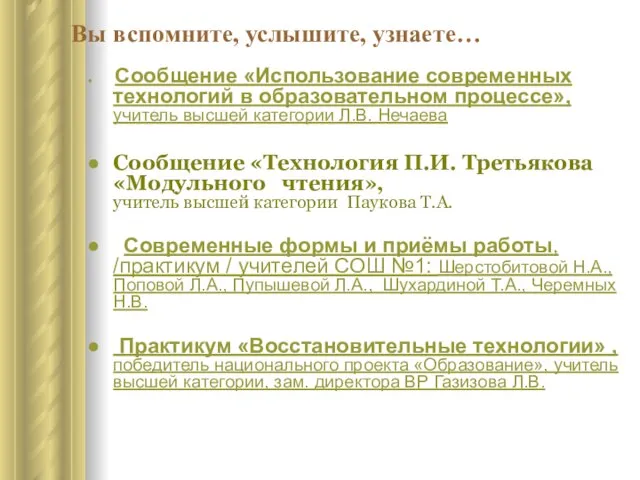 Вы вспомните, услышите, узнаете…

Сообщение «Использование современных технологий в образовательном процессе», учитель высшей категории Л.В. Нечаева

Сообщение «Технология П.И. Третьякова «Модульного чтения», учитель высшей категории Паукова Т.А.

Современные формы и приёмы работы, /практикум / учителей СОШ №1: Шерстобитовой Н.А., Поповой Л.А., Пупышевой Л.А., Шухардиной Т.А., Черемных Н.В.

Практикум «Восстановительные технологии» , победитель национального проекта «Образование», учитель высшей категории, зам. директора ВР Газизова Л.В.